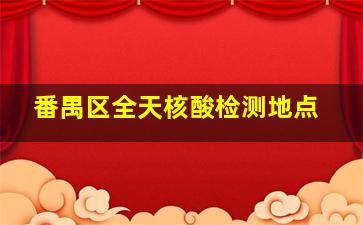 番禺区全天核酸检测地点